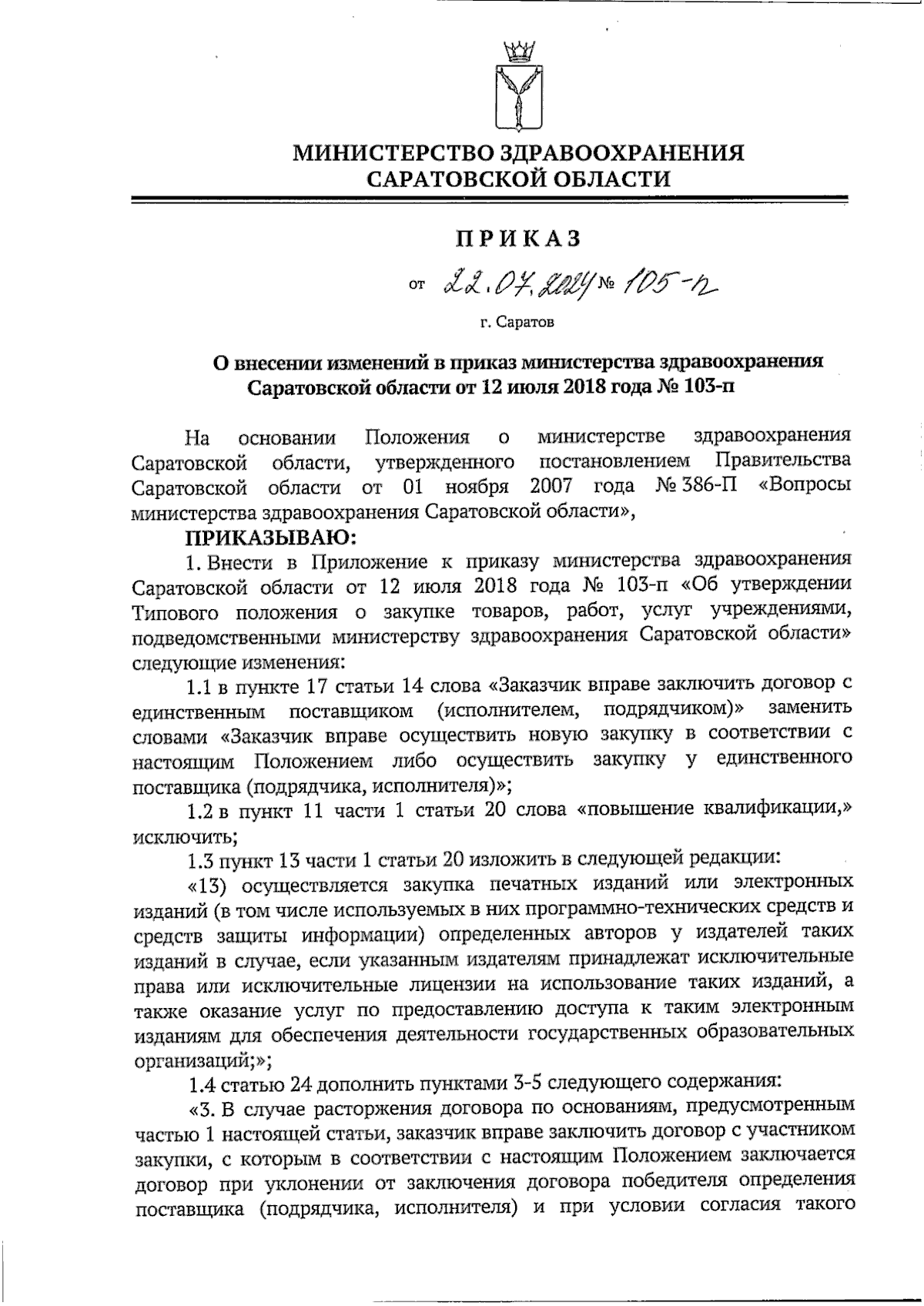 МИНИСТЕРСТВО ЗДРАВООХРАНЕНИЯ САРАТОВСКОЙ ОБЛАСТИ

ПРИКАЗ

от 22.07.2024 № 105-п

г. Саратов

О внесении изменений в приказ министерства здравоохранения Саратовской области от 12 июля 2018 года № 103-п

На основании Положения о министерстве здравоохранения Саратовской области, утвержденного постановлением Правительства Саратовской области от 01 ноября 2007 года № 386-П «Вопросы министерства здравоохранения Саратовской области»,

ПРИКАЗЫВАЮ:

1. Внести в Приложение к приказу министерства здравоохранения Саратовской области от 12 июля 2018 года № 103-п «Об утверждении Типового положения о закупке товаров, работ, услуг учреждениями, подведомственными министерству здравоохранения Саратовской области» следующие изменения:

1.1 в пункте 17 статьи 14 слова «Заказчик вправе заключить договор с единственным поставщиком (исполнителем, подрядчиком)» заменить словами «Заказчик вправе осуществить новую закупку в соответствии с настоящим Положением либо осуществить закупку у единственного поставщика (подрядчика, исполнителя)»;

1.2 в пункт 11 части 1 статьи 20 слова «повышение квалификации,» исключить;

1.3 пункт 13 части 1 статьи 20 изложить в следующей редакции:

«13) осуществляется закупка печатных изданий или электронных изданий (в том числе используемых в них программно-технических средств и средств защиты информации) определенных авторов у издателей таких изданий в случае, если указанным издателям принадлежат исключительные права или исключительные лицензии на использование таких изданий, а также оказание услуг по предоставлению доступа к таким электронным изданиям для обеспечения деятельности государственных образовательных организаций;»;

1.4 статью 24 дополнить пунктами 3-5 следующего содержания:

«3. В случае расторжения договора по основаниям, предусмотренным частью 1 настоящей статьи, заказчик вправе заключить договор с участником закупки, с которым в соответствии с настоящим Положением заключается договор при уклонении от заключения договора победителя определения поставщика (подрядчика, исполнителя) и при условии согласия такого